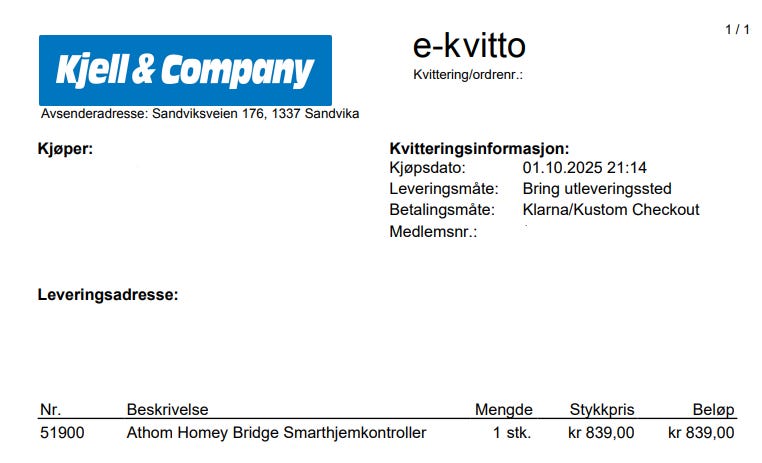 1 / 1

Kjell & Company

Avsenderadresse: Sandviksveien 176, 1337 Sandvika

e-kvitto

Kvittering/ordrenr.:

Kjøper:

Kvitteringsinformasjon:
Kjøpsdato: 01.10.2025 21:14
Leveringsmåte: Bring utleveringssted
Betalingsmåte: Klarna/Kustom Checkout
Medlemsnr.:

Leveringsadresse:

| Nr. | Beskrivelse | Mengde | Stykkpris | Beløp |
|---|---|---|---|---|
| 51900 | Athom Homey Bridge Smarthjemkontroller | 1 stk. | kr 839,00 | kr 839,00 |